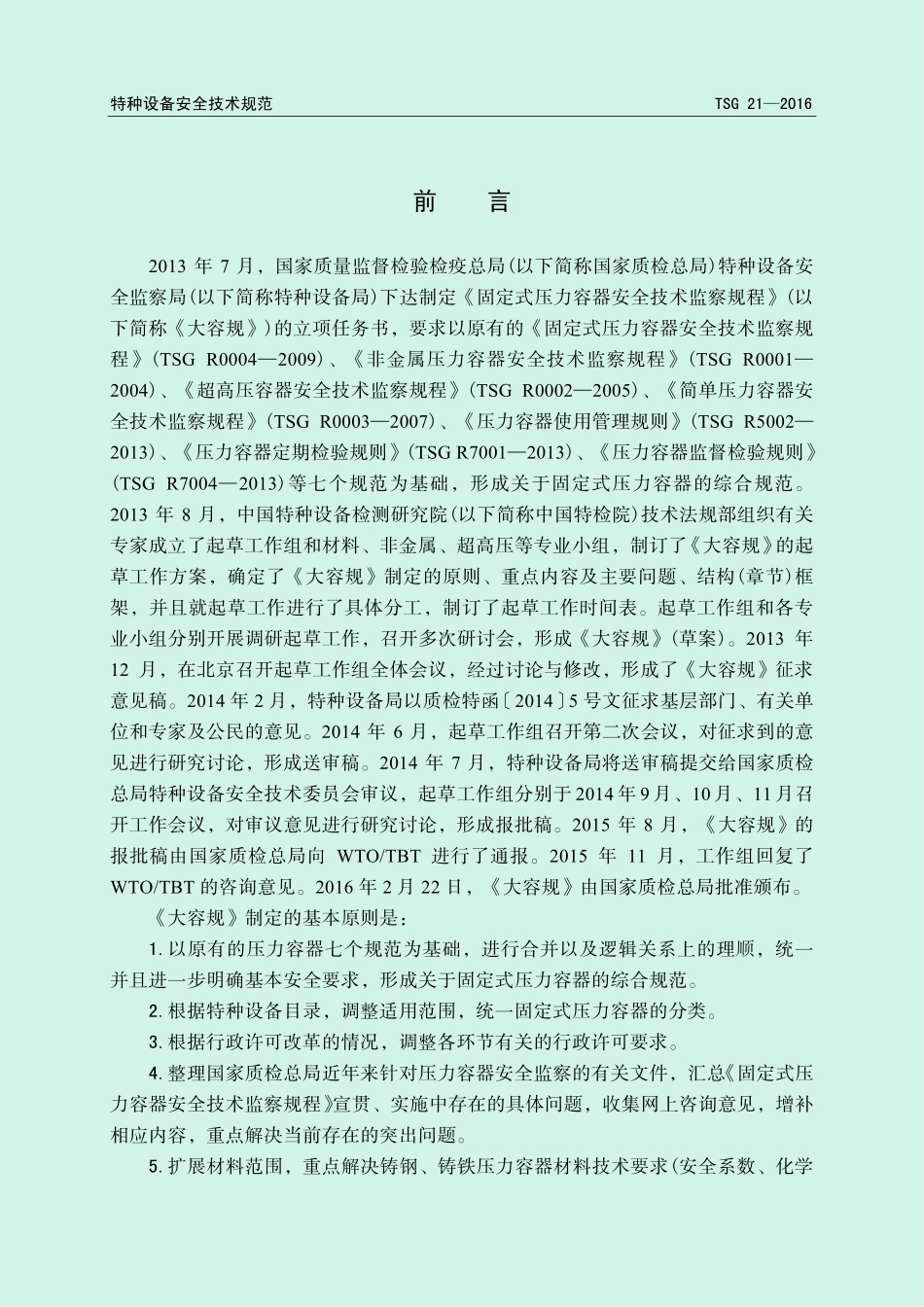 特种设备安全技术规范

TSG 21—2016

前　言

2013 年 7 月，国家质量监督检验检疫总局(以下简称国家质检总局)特种设备安全监察局(以下简称特种设备局)下达制定《固定式压力容器安全技术监察规程》(以下简称《大容规》)的立项任务书，要求以原有的《固定式压力容器安全技术监察规程》(TSG R0004—2009)、《非金属压力容器安全技术监察规程》(TSG R0001—2004)、《超高压容器安全技术监察规程》(TSG R0002—2005)、《简单压力容器安全技术监察规程》(TSG R0003—2007)、《压力容器使用管理规则》(TSG R5002—2013)、《压力容器定期检验规则》(TSG R7001—2013)、《压力容器监督检验规则》(TSG R7004—2013)等七个规范为基础，形成关于固定式压力容器的综合规范。2013 年 8 月，中国特种设备检测研究院(以下简称中国特检院)技术法规部组织有关专家成立了起草工作组和材料、非金属、超高压等专业小组，制订了《大容规》的起草工作方案，确定了《大容规》制定的原则、重点内容及主要问题、结构(章节)框架，并且就起草工作进行了具体分工，制订了起草工作时间表。起草工作组和各专业小组分别开展调研起草工作，召开多次研讨会，形成《大容规》(草案)。2013 年 12 月，在北京召开起草工作组全体会议，经过讨论与修改，形成了《大容规》征求意见稿。2014 年 2 月，特种设备局以质检特函〔2014〕5 号文征求基层部门、有关单位和专家及公民的意见。2014 年 6 月，起草工作组召开第二次会议，对征求到的意见进行研究讨论，形成送审稿。2014 年 7 月，特种设备局将送审稿提交给国家质检总局特种设备安全技术委员会审议，起草工作组分别于 2014 年 9 月、10 月、11 月召开工作会议，对审议意见进行研究讨论，形成报批稿。2015 年 8 月，《大容规》的报批稿由国家质检总局向 WTO/TBT 进行了通报。2015 年 11 月，工作组回复了 WTO/TBT 的咨询意见。2016 年 2 月 22 日，《大容规》由国家质检总局批准颁布。

《大容规》制定的基本原则是：

1. 以原有的压力容器七个规范为基础，进行合并以及逻辑关系上的理顺，统一并且进一步明确基本安全要求，形成关于固定式压力容器的综合规范。

2. 根据特种设备目录，调整适用范围，统一固定式压力容器的分类。

3. 根据行政许可改革的情况，调整各环节有关的行政许可要求。

4. 整理国家质检总局近年来针对压力容器安全监察的有关文件，汇总《固定式压力容器安全技术监察规程》宣贯、实施中存在的具体问题，收集网上咨询意见，增补相应内容，重点解决当前存在的突出问题。

5. 扩展材料范围，重点解决铸钢、铸铁压力容器材料技术要求(安全系数、化学